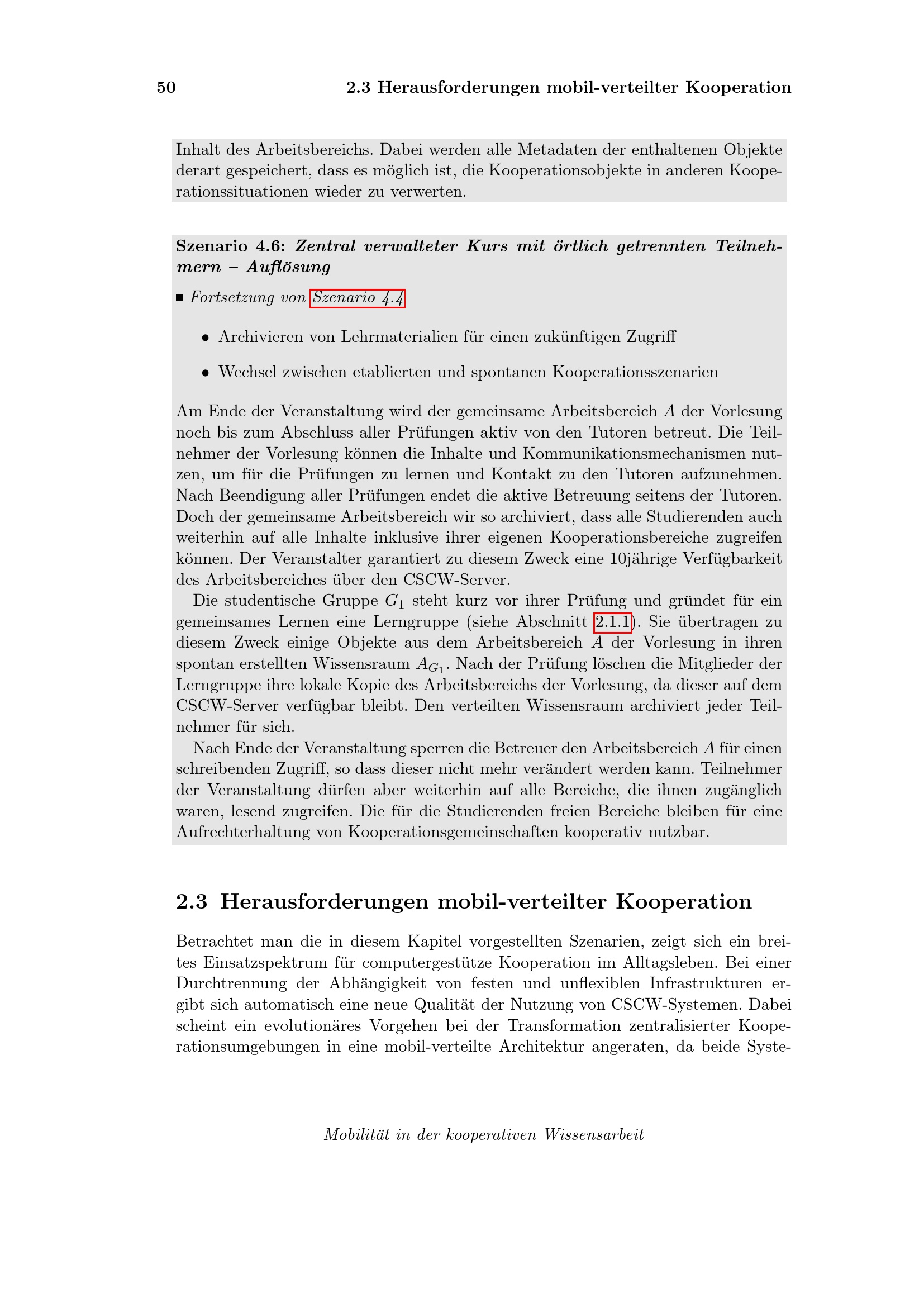 50 2.3 Herausforderungen mobil-verteilter Kooperation

Inhalt des Arbeitsbereichs. Dabei werden alle Metadaten der enthaltenen Objekte derart gespeichert, dass es möglich ist, die Kooperationsobjekte in anderen Kooperationssituationen wieder zu verwerten.

Szenario 4.6: Zentral verwalteter Kurs mit örtlich getrennten Teilnehmern – Auflösung

■ Fortsetzung von Szenario 4.4

• Archivieren von Lehrmaterialien für einen zukünftigen Zugriff

• Wechsel zwischen etablierten und spontanen Kooperationsszenarien

Am Ende der Veranstaltung wird der gemeinsame Arbeitsbereich $A$ der Vorlesung noch bis zum Abschluss aller Prüfungen aktiv von den Tutoren betreut. Die Teilnehmer der Vorlesung können die Inhalte und Kommunikationsmechanismen nutzen, um für die Prüfungen zu lernen und Kontakt zu den Tutoren aufzunehmen. Nach Beendigung aller Prüfungen endet die aktive Betreuung seitens der Tutoren. Doch der gemeinsame Arbeitsbereich wir so archiviert, dass alle Studierenden auch weiterhin auf alle Inhalte inklusive ihrer eigenen Kooperationsbereiche zugreifen können. Der Veranstalter garantiert zu diesem Zweck eine 10jährige Verfügbarkeit des Arbeitsbereiches über den CSCW-Server.

Die studentische Gruppe $G_1$ steht kurz vor ihrer Prüfung und gründet für ein gemeinsames Lernen eine Lerngruppe (siehe Abschnitt 2.1.1). Sie übertragen zu diesem Zweck einige Objekte aus dem Arbeitsbereich $A$ der Vorlesung in ihren spontan erstellten Wissensraum $A_{G_1}$. Nach der Prüfung löschen die Mitglieder der Lerngruppe ihre lokale Kopie des Arbeitsbereichs der Vorlesung, da dieser auf dem CSCW-Server verfügbar bleibt. Den verteilten Wissensraum archiviert jeder Teilnehmer für sich.

Nach Ende der Veranstaltung sperren die Betreuer den Arbeitsbereich $A$ für einen schreibenden Zugriff, so dass dieser nicht mehr verändert werden kann. Teilnehmer der Veranstaltung dürfen aber weiterhin auf alle Bereiche, die ihnen zugänglich waren, lesend zugreifen. Die für die Studierenden freien Bereiche bleiben für eine Aufrechterhaltung von Kooperationsgemeinschaften kooperativ nutzbar.

2.3 Herausforderungen mobil-verteilter Kooperation

Betrachtet man die in diesem Kapitel vorgestellten Szenarien, zeigt sich ein breites Einsatzspektrum für computergestütze Kooperation im Alltagsleben. Bei einer Durchtrennung der Abhängigkeit von festen und unflexiblen Infrastrukturen ergibt sich automatisch eine neue Qualität der Nutzung von CSCW-Systemen. Dabei scheint ein evolutionäres Vorgehen bei der Transformation zentralisierter Kooperationsumgebungen in eine mobil-verteilte Architektur angeraten, da beide Syste-

Mobilität in der kooperativen Wissensarbeit